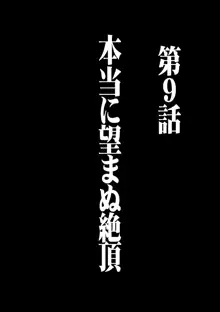 第9話

本当に望まぬ絶頂